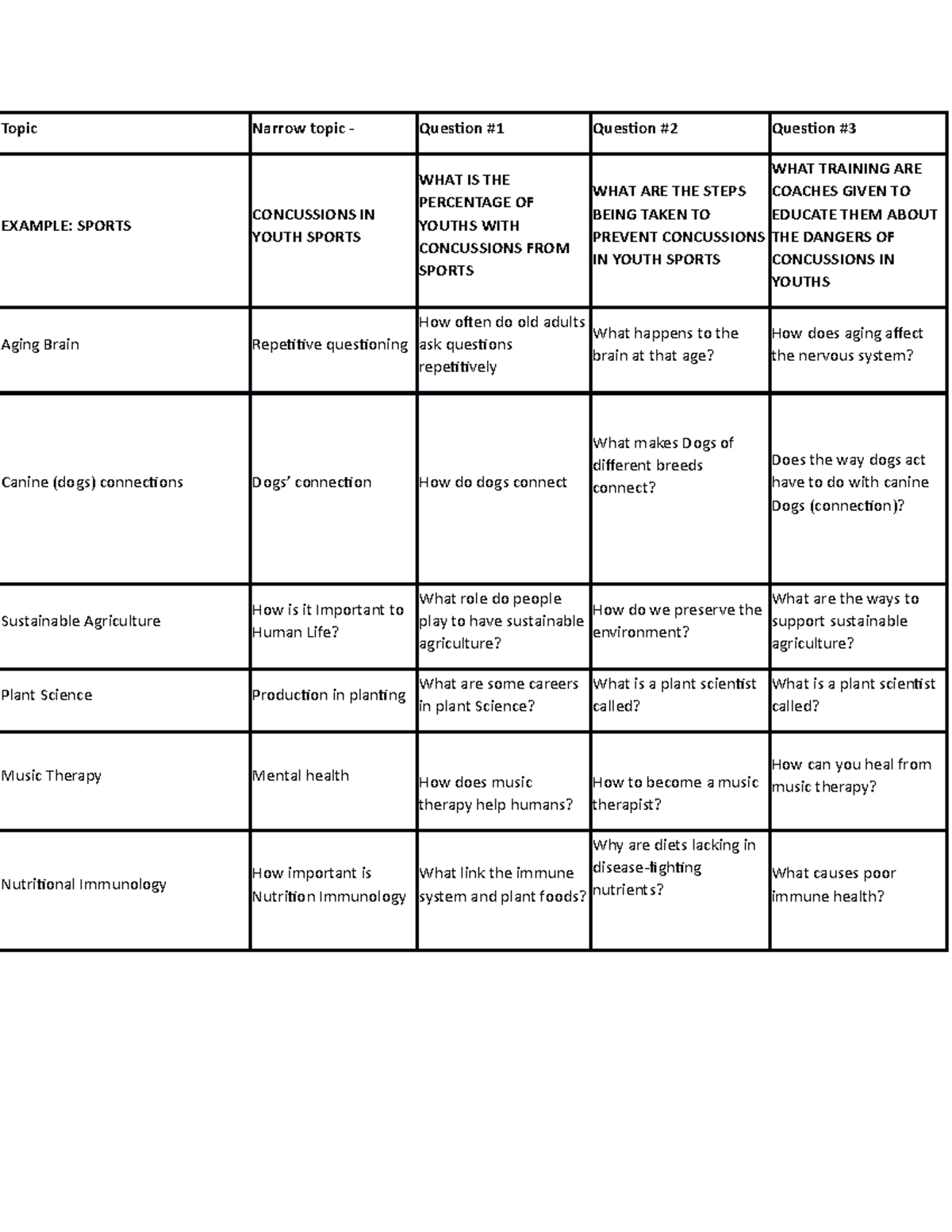 | Topic | Narrow topic - | Question #1 | Question #2 | Question #3 |
|---|---|---|---|---|
| EXAMPLE: SPORTS | CONCUSSIONS IN YOUTH SPORTS | WHAT IS THE PERCENTAGE OF YOUTHS WITH CONCUSSIONS FROM SPORTS | WHAT ARE THE STEPS BEING TAKEN TO PREVENT CONCUSSIONS IN YOUTH SPORTS | WHAT TRAINING ARE COACHES GIVEN TO EDUCATE THEM ABOUT THE DANGERS OF CONCUSSIONS IN YOUTHS |
| Aging Brain | Repetitive questioning | How often do old adults ask questions repetitively | What happens to the brain at that age? | How does aging affect the nervous system? |
| Canine (dogs) connections | Dogs' connection | How do dogs connect | What makes Dogs of different breeds connect? | Does the way dogs act have to do with canine Dogs (connection)? |
| Sustainable Agriculture | How is it Important to Human Life? | What role do people play to have sustainable agriculture? | How do we preserve the environment? | What are the ways to support sustainable agriculture? |
| Plant Science | Production in planting | What are some careers in plant Science? | What is a plant scientist called? | What is a plant scientist called? |
| Music Therapy | Mental health | How does music therapy help humans? | How to become a music therapist? | How can you heal from music therapy? |
| Nutritional Immunology | How important is Nutrition Immunology | What link the immune system and plant foods? | Why are diets lacking in disease-fighting nutrients? | What causes poor immune health? |